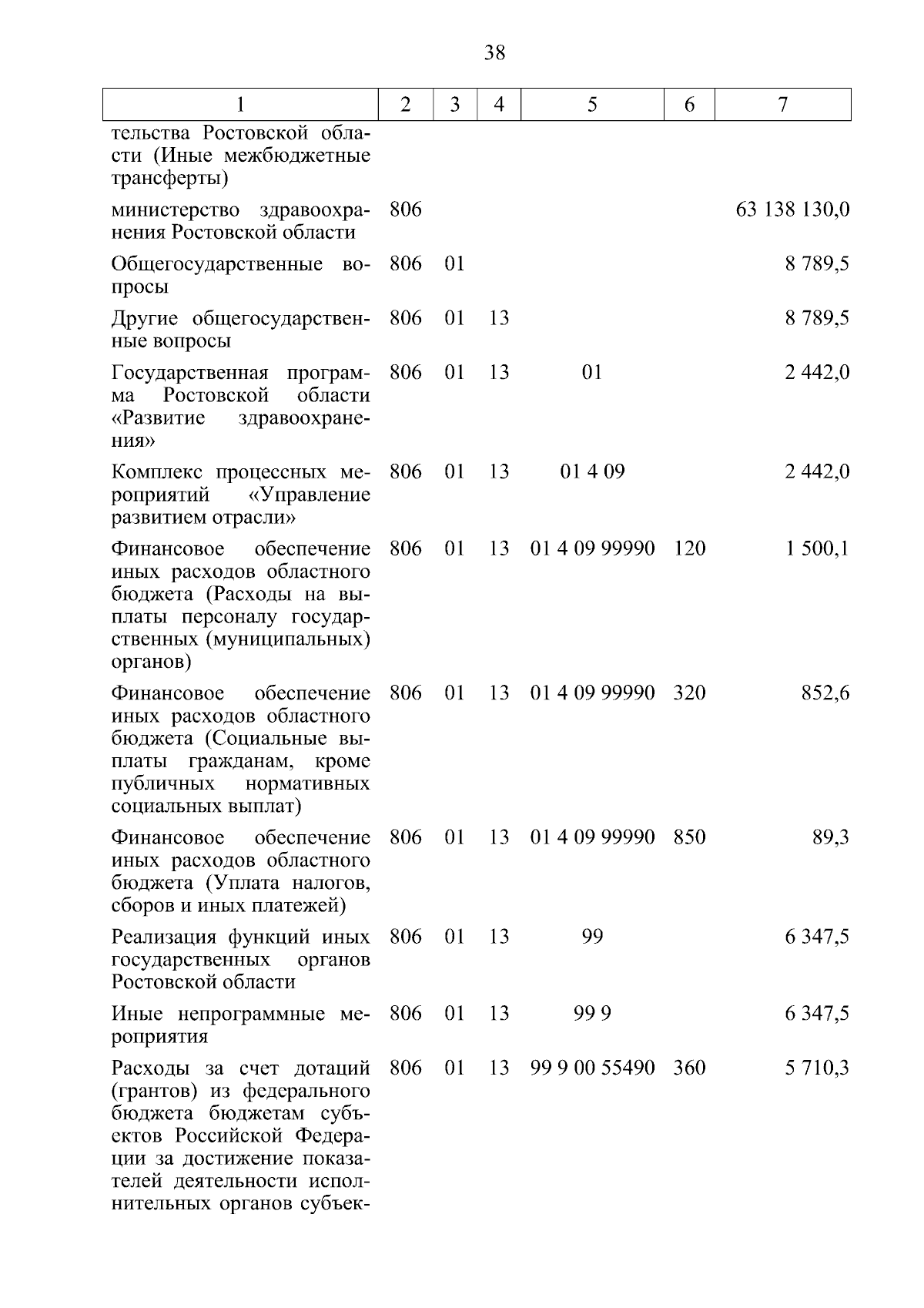 38

| 1 | 2 | 3 | 4 | 5 | 6 | 7 |
|---|---|---|---|---|---|---|
| тельства Ростовской области (Иные межбюджетные трансферты) | | | | | | |
| министерство здравоохранения Ростовской области | 806 | | | | | 63 138 130,0 |
| Общегосударственные вопросы | 806 | 01 | | | | 8 789,5 |
| Другие общегосударственные вопросы | 806 | 01 | 13 | | | 8 789,5 |
| Государственная программа Ростовской области «Развитие здравоохранения» | 806 | 01 | 13 | 01 | | 2 442,0 |
| Комплекс процессных мероприятий «Управление развитием отрасли» | 806 | 01 | 13 | 01 4 09 | | 2 442,0 |
| Финансовое обеспечение иных расходов областного бюджета (Расходы на выплаты персоналу государственных (муниципальных) органов) | 806 | 01 | 13 | 01 4 09 99990 | 120 | 1 500,1 |
| Финансовое обеспечение иных расходов областного бюджета (Социальные выплаты гражданам, кроме публичных нормативных социальных выплат) | 806 | 01 | 13 | 01 4 09 99990 | 320 | 852,6 |
| Финансовое обеспечение иных расходов областного бюджета (Уплата налогов, сборов и иных платежей) | 806 | 01 | 13 | 01 4 09 99990 | 850 | 89,3 |
| Реализация функций иных государственных органов Ростовской области | 806 | 01 | 13 | 99 | | 6 347,5 |
| Иные непрограммные мероприятия | 806 | 01 | 13 | 99 9 | | 6 347,5 |
| Расходы за счет дотаций (грантов) из федерального бюджета бюджетам субъектов Российской Федерации за достижение показателей деятельности исполнительных органов субъек- | 806 | 01 | 13 | 99 9 00 55490 | 360 | 5 710,3 |